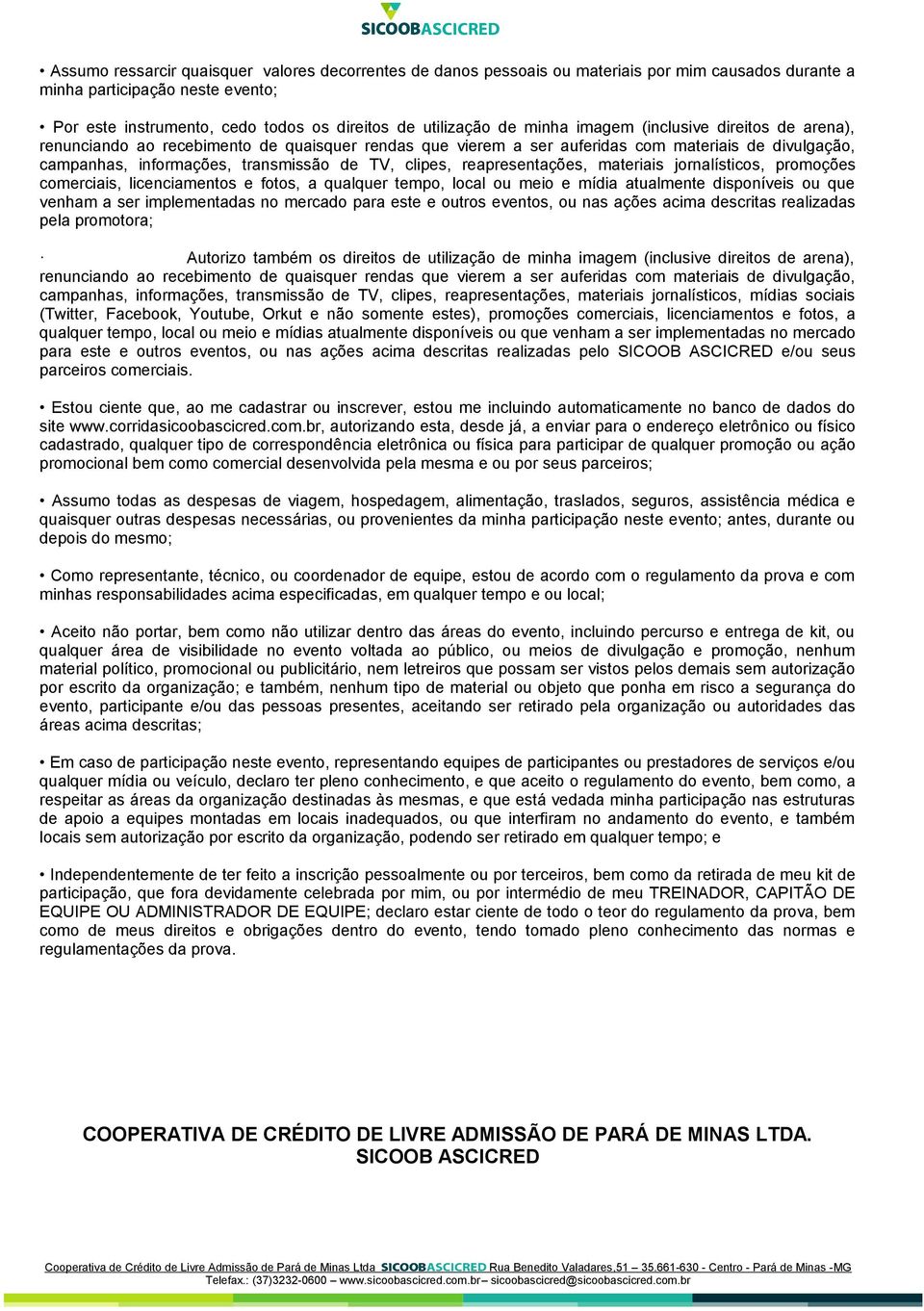 SICOOBASCICRED

• Assumo ressarcir quaisquer valores decorrentes de danos pessoais ou materiais por mim causados durante a minha participação neste evento;

• Por este instrumento, cedo todos os direitos de utilização de minha imagem (inclusive direitos de arena), renunciando ao recebimento de quaisquer rendas que vierem a ser auferidas com materiais de divulgação, campanhas, informações, transmissão de TV, clipes, reapresentações, materiais jornalísticos, promoções comerciais, licenciamentos e fotos, a qualquer tempo, local ou meio e mídia atualmente disponíveis ou que venham a ser implementadas no mercado para este e outros eventos, ou nas ações acima descritas realizadas pela promotora;

· Autorizo também os direitos de utilização de minha imagem (inclusive direitos de arena), renunciando ao recebimento de quaisquer rendas que vierem a ser auferidas com materiais de divulgação, campanhas, informações, transmissão de TV, clipes, reapresentações, materiais jornalísticos, mídias sociais (Twitter, Facebook, Youtube, Orkut e não somente estes), promoções comerciais, licenciamentos e fotos, a qualquer tempo, local ou meio e mídias atualmente disponíveis ou que venham a ser implementadas no mercado para este e outros eventos, ou nas ações acima descritas realizadas pelo SICOOB ASCICRED e/ou seus parceiros comerciais.

• Estou ciente que, ao me cadastrar ou inscrever, estou me incluindo automaticamente no banco de dados do site www.corridasicoobascicred.com.br, autorizando esta, desde já, a enviar para o endereço eletrônico ou físico cadastrado, qualquer tipo de correspondência eletrônica ou física para participar de qualquer promoção ou ação promocional bem como comercial desenvolvida pela mesma e ou por seus parceiros;

• Assumo todas as despesas de viagem, hospedagem, alimentação, traslados, seguros, assistência médica e quaisquer outras despesas necessárias, ou provenientes da minha participação neste evento; antes, durante ou depois do mesmo;

• Como representante, técnico, ou coordenador de equipe, estou de acordo com o regulamento da prova e com minhas responsabilidades acima especificadas, em qualquer tempo e ou local;

• Aceito não portar, bem como não utilizar dentro das áreas do evento, incluindo percurso e entrega de kit, ou qualquer área de visibilidade no evento voltada ao público, ou meios de divulgação e promoção, nenhum material político, promocional ou publicitário, nem letreiros que possam ser vistos pelos demais sem autorização por escrito da organização; e também, nenhum tipo de material ou objeto que ponha em risco a segurança do evento, participante e/ou das pessoas presentes, aceitando ser retirado pela organização ou autoridades das áreas acima descritas;

• Em caso de participação neste evento, representando equipes de participantes ou prestadores de serviços e/ou qualquer mídia ou veículo, declaro ter pleno conhecimento, e que aceito o regulamento do evento, bem como, a respeitar as áreas da organização destinadas às mesmas, e que está vedada minha participação nas estruturas de apoio a equipes montadas em locais inadequados, ou que interfiram no andamento do evento, e também locais sem autorização por escrito da organização, podendo ser retirado em qualquer tempo; e

• Independentemente de ter feito a inscrição pessoalmente ou por terceiros, bem como da retirada de meu kit de participação, que fora devidamente celebrada por mim, ou por intermédio de meu TREINADOR, CAPITÃO DE EQUIPE OU ADMINISTRADOR DE EQUIPE; declaro estar ciente de todo o teor do regulamento da prova, bem como de meus direitos e obrigações dentro do evento, tendo tomado pleno conhecimento das normas e regulamentações da prova.

COOPERATIVA DE CRÉDITO DE LIVRE ADMISSÃO DE PARÁ DE MINAS LTDA.
SICOOB ASCICRED

Cooperativa de Crédito de Livre Admissão de Pará de Minas Ltda SICOOBASCICRED Rua Benedito Valadares,51 – 35.661-630 - Centro - Pará de Minas -MG
Telefax.: (37)3232-0600 – www.sicoobascicred.com.br– sicoobascicred@sicoobascicred.com.br